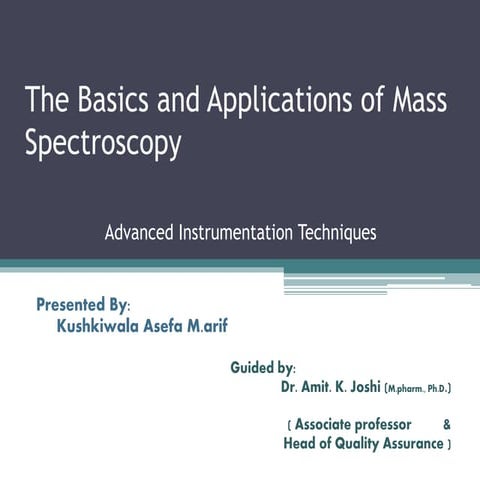 The Basics and Applications of Mass Spectroscopy

Advanced Instrumentation Techniques

Presented By:
Kushkiwala Asefa M.arif

Guided by:
Dr. Amit. K. Joshi (M.pharm., Ph.D.)

( Associate professor &
Head of Quality Assurance )